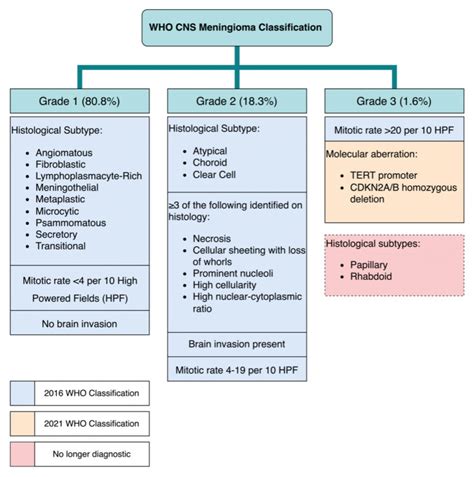 WHO CNS Meningioma Classification

Grade 1 (80.8%)

Histological Subtype:

- Angiomatous
- Fibroblastic
- Lymphoplasmacyte-Rich
- Meningothelial
- Metaplastic
- Microcytic
- Psammomatous
- Secretory
- Transitional

Mitotic rate <4 per 10 High Powered Fields (HPF)

No brain invasion

Grade 2 (18.3%)

Histological Subtype:

- Atypical
- Choroid
- Clear Cell

≥3 of the following identified on histology:

- Necrosis
- Cellular sheeting with loss of whorls
- Prominent nucleoli
- High cellularity
- High nuclear-cytoplasmic ratio

Brain invasion present

Mitotic rate 4-19 per 10 HPF

Grade 3 (1.6%)

Mitotic rate >20 per 10 HPF

Molecular aberration:

- TERT promoter
- CDKN2A/B homozygous deletion

Histological subtypes:

- Papillary
- Rhabdoid

2016 WHO Classification

2021 WHO Classification

No longer diagnostic